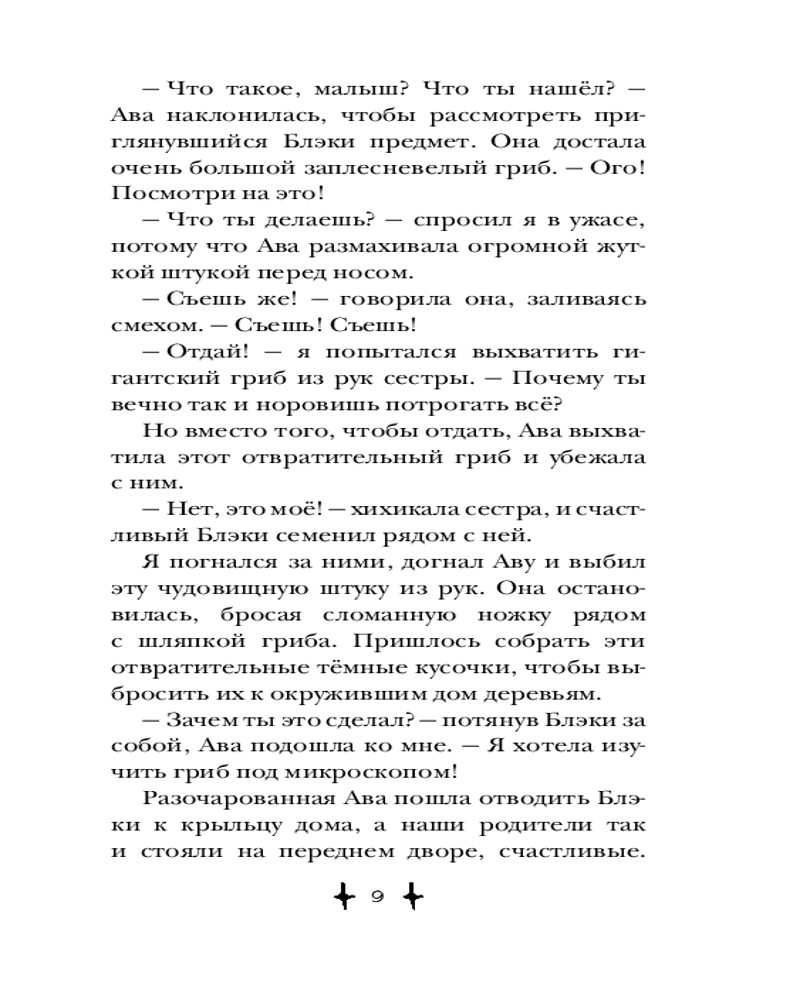 — Что такое, малыш? Что ты нашёл? — Ава наклонилась, чтобы рассмотреть приглянувшийся Блэки предмет. Она достала очень большой заплесневелый гриб. — Ого! Посмотри на это!

— Что ты делаешь? — спросил я в ужасе, потому что Ава размахивала огромной жуткой штукой перед носом.

— Съешь же! — говорила она, заливаясь смехом. — Съешь! Съешь!

— Отдай! — я попытался выхватить гигантский гриб из рук сестры. — Почему ты вечно так и норовишь потрогать всё?

Но вместо того, чтобы отдать, Ава выхватила этот отвратительный гриб и убежала с ним.

— Нет, это моё! — хихикала сестра, и счастливый Блэки семенил рядом с ней.

Я погнался за ними, догнал Аву и выбил эту чудовищную штуку из рук. Она остановилась, бросая сломанную ножку рядом с шляпкой гриба. Пришлось собрать эти отвратительные тёмные кусочки, чтобы выбросить их к окружившим дом деревьям.

— Зачем ты это сделал? — потянув Блэки за собой, Ава подошла ко мне. — Я хотела изучить гриб под микроскопом!

Разочарованная Ава пошла отводить Блэки к крыльцу дома, а наши родители так и стояли на переднем дворе, счастливые.

9